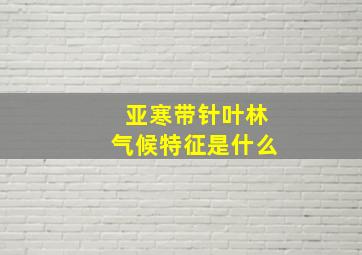 亚寒带针叶林
气候特征是什么